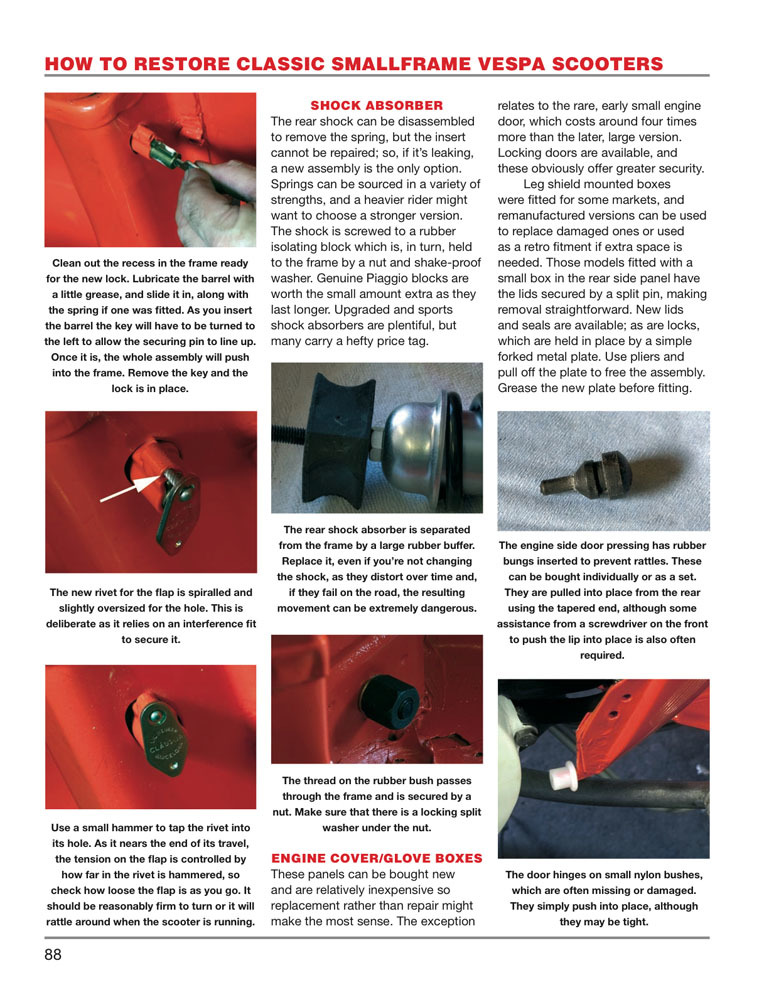 HOW TO RESTORE CLASSIC SMALLFRAME VESPA SCOOTERS

Clean out the recess in the frame ready for the new lock. Lubricate the barrel with a little grease, and slide it in, along with the spring if one was fitted. As you insert the barrel the key will have to be turned to the left to allow the securing pin to line up. Once it is, the whole assembly will push into the frame. Remove the key and the lock is in place.

The new rivet for the flap is spiralled and slightly oversized for the hole. This is deliberate as it relies on an interference fit to secure it.

Use a small hammer to tap the rivet into its hole. As it nears the end of its travel, the tension on the flap is controlled by how far in the rivet is hammered, so check how loose the flap is as you go. It should be reasonably firm to turn or it will rattle around when the scooter is running.

SHOCK ABSORBER

The rear shock can be disassembled to remove the spring, but the insert cannot be repaired; so, if it's leaking, a new assembly is the only option. Springs can be sourced in a variety of strengths, and a heavier rider might want to choose a stronger version. The shock is screwed to a rubber isolating block which is, in turn, held to the frame by a nut and shake-proof washer. Genuine Piaggio blocks are worth the small amount extra as they last longer. Upgraded and sports shock absorbers are plentiful, but many carry a hefty price tag.

The rear shock absorber is separated from the frame by a large rubber buffer. Replace it, even if you're not changing the shock, as they distort over time and, if they fail on the road, the resulting movement can be extremely dangerous.

The thread on the rubber bush passes through the frame and is secured by a nut. Make sure that there is a locking split washer under the nut.

ENGINE COVER/GLOVE BOXES

These panels can be bought new and are relatively inexpensive so replacement rather than repair might make the most sense. The exception relates to the rare, early small engine door, which costs around four times more than the later, large version. Locking doors are available, and these obviously offer greater security.

Leg shield mounted boxes were fitted for some markets, and remanufactured versions can be used to replace damaged ones or used as a retro fitment if extra space is needed. Those models fitted with a small box in the rear side panel have the lids secured by a split pin, making removal straightforward. New lids and seals are available; as are locks, which are held in place by a simple forked metal plate. Use pliers and pull off the plate to free the assembly. Grease the new plate before fitting.

The engine side door pressing has rubber bungs inserted to prevent rattles. These can be bought individually or as a set. They are pulled into place from the rear using the tapered end, although some assistance from a screwdriver on the front to push the lip into place is also often required.

The door hinges on small nylon bushes, which are often missing or damaged. They simply push into place, although they may be tight.

88